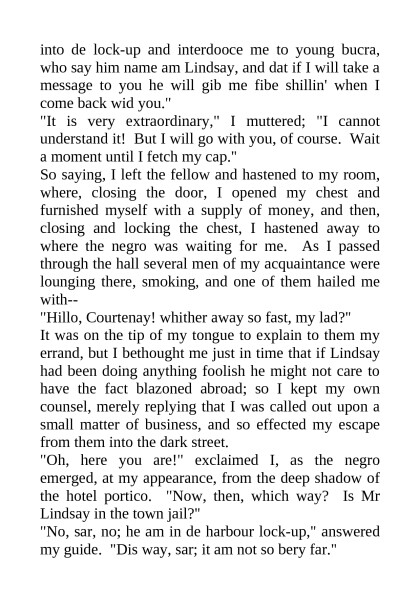 into de lock-up and interdooce me to young bucra, who say him name am Lindsay, and dat if I will take a message to you he will gib me fibe shillin' when I come back wid you."

"It is very extraordinary," I muttered; "I cannot understand it! But I will go with you, of course. Wait a moment until I fetch my cap."

So saying, I left the fellow and hastened to my room, where, closing the door, I opened my chest and furnished myself with a supply of money, and then, closing and locking the chest, I hastened away to where the negro was waiting for me. As I passed through the hall several men of my acquaintance were lounging there, smoking, and one of them hailed me with--

"Hillo, Courtenay! whither away so fast, my lad?"

It was on the tip of my tongue to explain to them my errand, but I bethought me just in time that if Lindsay had been doing anything foolish he might not care to have the fact blazoned abroad; so I kept my own counsel, merely replying that I was called out upon a small matter of business, and so effected my escape from them into the dark street.

"Oh, here you are!" exclaimed I, as the negro emerged, at my appearance, from the deep shadow of the hotel portico. "Now, then, which way? Is Mr Lindsay in the town jail?"

"No, sar, no; he am in de harbour lock-up," answered my guide. "Dis way, sar; it am not so bery far."